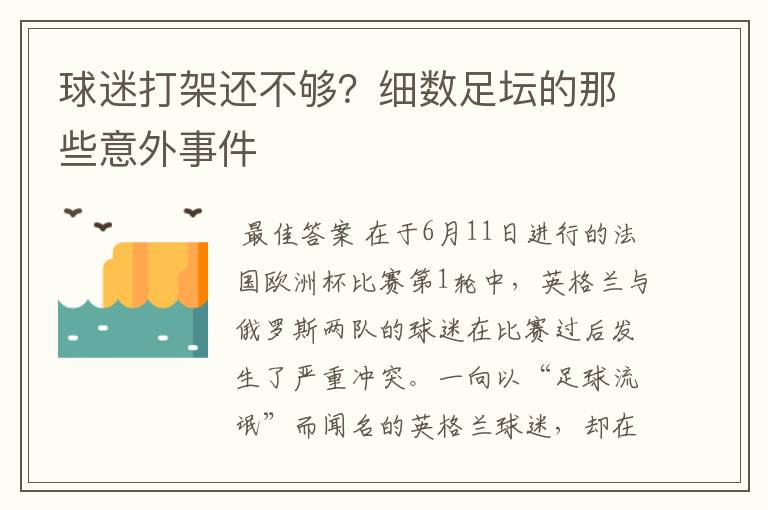 球迷打架还不够？细数足坛的那些意外事件

最佳答案 在于6月11日进行的法国欧洲杯比赛第1轮中，英格兰与俄罗斯两队的球迷在比赛过后发生了严重冲突。一向以“足球流氓”而闻名的英格兰球迷，却在